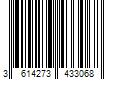 3 614273 433068